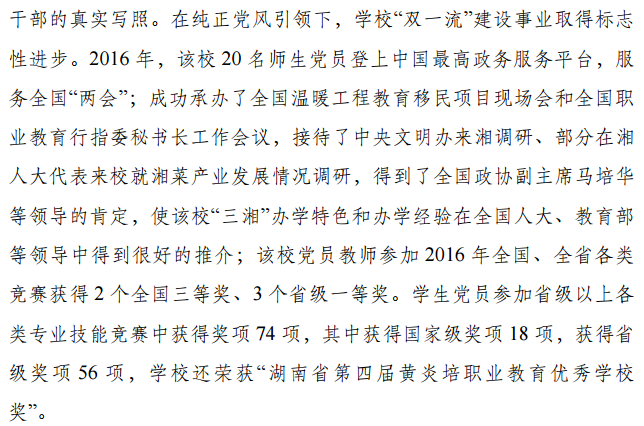 干部的真实写照。在纯正党风引领下，学校“双一流”建设事业取得标志性进步。2016 年，该校 20 名师生党员登上中国最高政务服务平台，服务全国“两会”；成功承办了全国温暖工程教育移民项目现场会和全国职业教育行指委秘书长工作会议，接待了中央文明办来湘调研、部分在湘人大代表来校就湘菜产业发展情况调研，得到了全国政协副主席马培华等领导的肯定，使该校“三湘”办学特色和办学经验在全国人大、教育部等领导中得到很好的推介；该校党员教师参加 2016 年全国、全省各类竞赛获得 2 个全国三等奖、3 个省级一等奖。学生党员参加省级以上各类专业技能竞赛中获得奖项 74 项，其中获得国家级奖项 18 项，获得省级奖项 56 项，学校还荣获“湖南省第四届黄炎培职业教育优秀学校奖”。